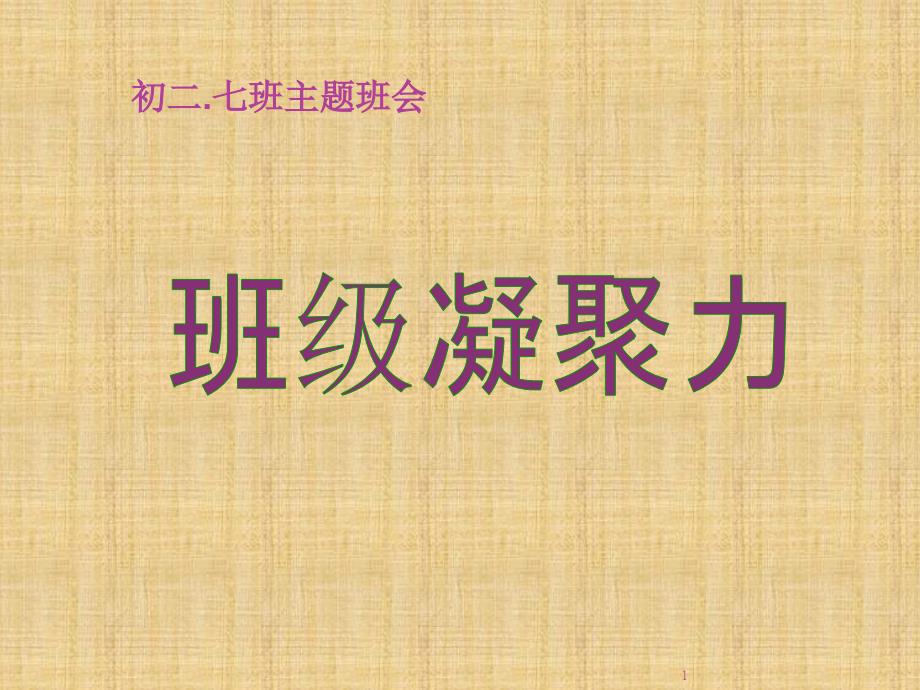 初二.七班主题班会

班级凝聚力

1